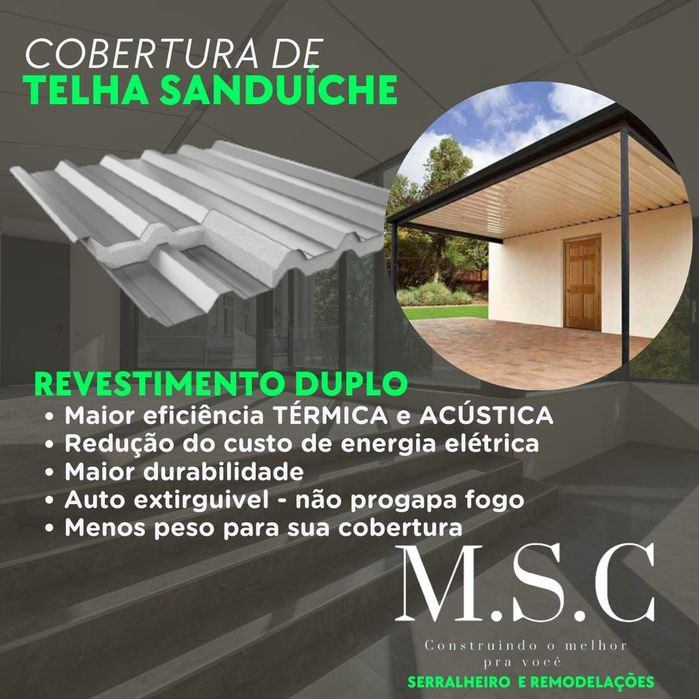 COBERTURA DE
TELHA SANDUÍCHE

REVESTIMENTO DUPLO
• Maior eficiência TÉRMICA e ACÚSTICA
• Redução do custo de energia elétrica
• Maior durabilidade
• Auto extirguivel - não progapa fogo
• Menos peso para sua cobertura

M.S.C
Construindo o melhor
pra você
SERRALHEIRO E REMODELAÇÕES